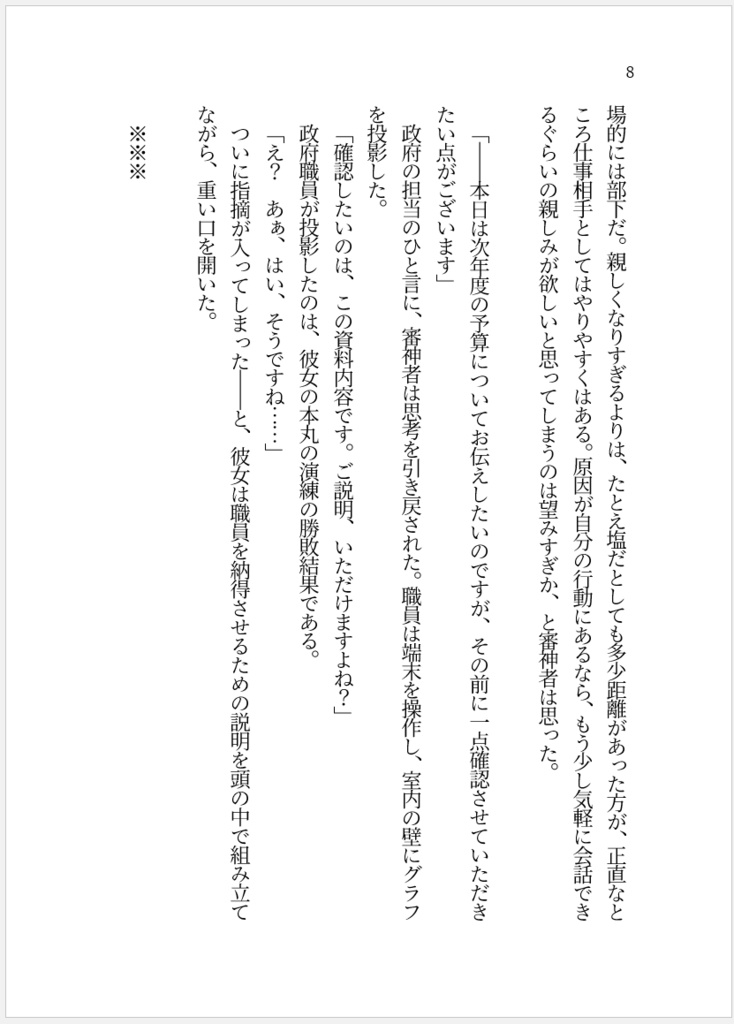 8

場的には部下だ。親しくなりすぎるよりは、たとえ塩だとしても多少距離があった方が、正直なところ仕事相手としてはやりやすくはある。原因が自分の行動にあるなら、もう少し気軽に会話できるぐらいの親しみが欲しいと思ってしまうのは望みすぎか、と審神者は思った。

「――本日は次年度の予算についてお伝えしたいのですが、その前に一点確認させていただきたい点がございます」

政府の担当のひと言に、審神者は思考を引き戻された。職員は端末を操作し、室内の壁にグラフを投影した。

「確認したいのは、この資料内容です。ご説明、いただけますよね？」

政府職員が投影したのは、彼女の本丸の演練の勝敗結果である。

「え？　あぁ、はい、そうですね……」

ついに指摘が入ってしまった――と、彼女は職員を納得させるための説明を頭の中で組み立てながら、重い口を開いた。

※※※